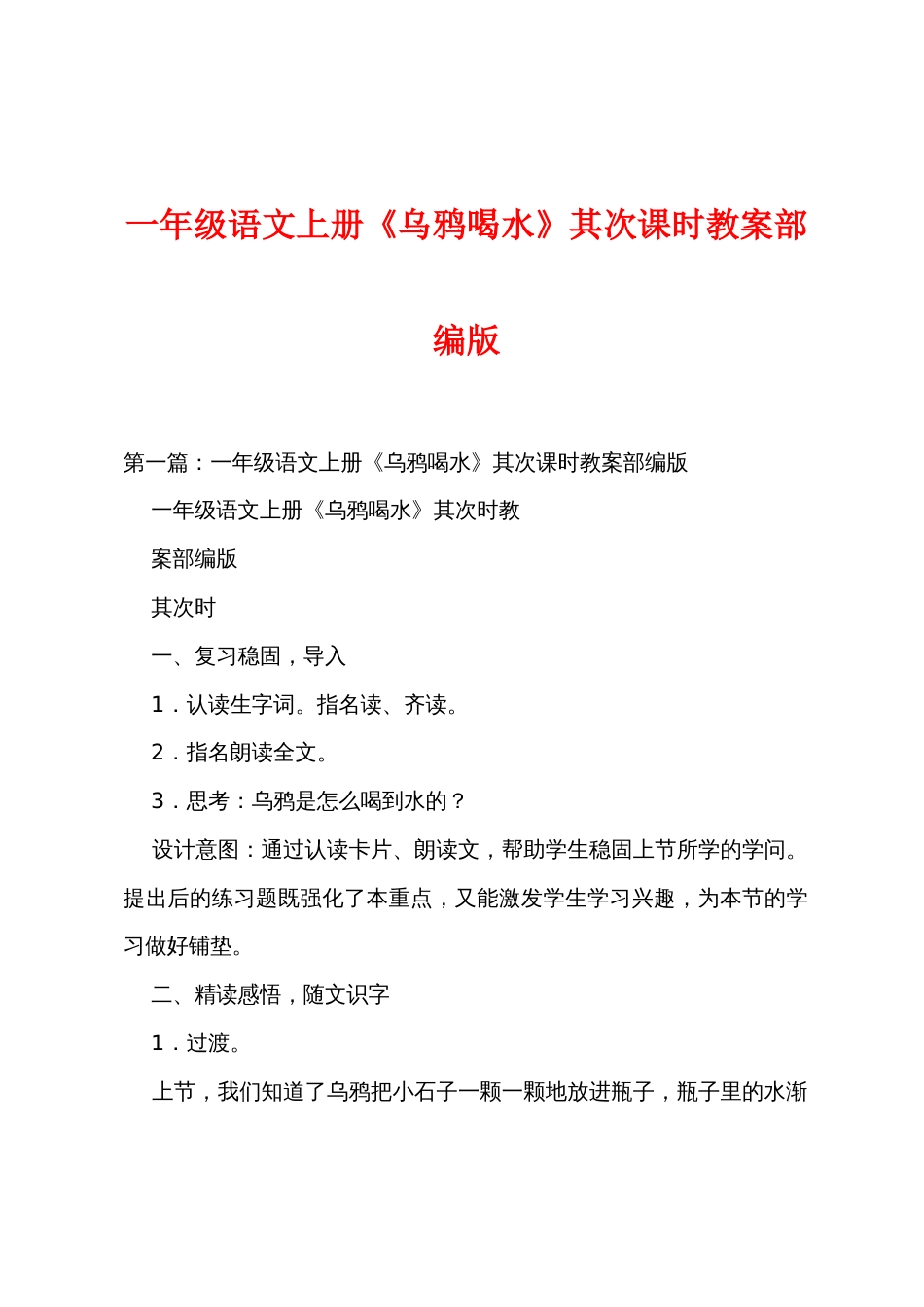 一年级语文上册《乌鸦喝水》其次课时教案部编版

第一篇：一年级语文上册《乌鸦喝水》其次课时教案部编版

一年级语文上册《乌鸦喝水》其次时教

案部编版

其次时

一、复习稳固，导入

1．认读生字词。指名读、齐读。

2．指名朗读全文。

3．思考：乌鸦是怎么喝到水的？

设计意图：通过认读卡片、朗读文，帮助学生稳固上节所学的学问。提出后的练习题既强化了本重点，又能激发学生学习兴趣，为本节的学习做好铺垫。

二、精读感悟，随文识字

1．过渡。

上节，我们知道了乌鸦把小石子一颗一颗地放进瓶子，瓶子里的水渐